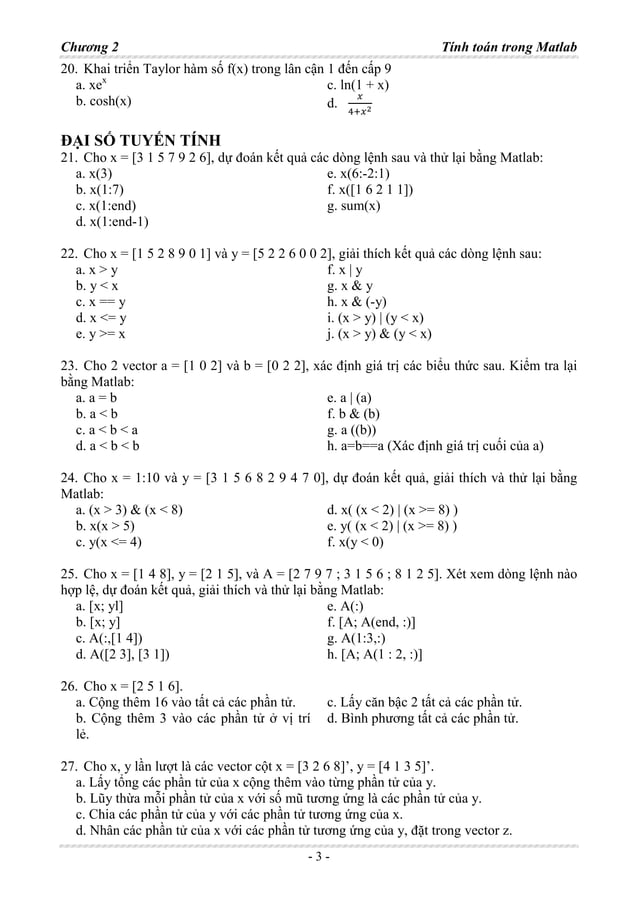 Chương 2 Tính toán trong Matlab

20. Khai triển Taylor hàm số f(x) trong lân cận 1 đến cấp 9
a. $xe^x$
b. cosh(x)
c. ln(1 + x)
d. $\frac{x}{4+x^2}$

ĐẠI SỐ TUYẾN TÍNH

21. Cho x = [3 1 5 7 9 2 6], dự đoán kết quả các dòng lệnh sau và thử lại bằng Matlab:
a. x(3)
b. x(1:7)
c. x(1:end)
d. x(1:end-1)
e. x(6:-2:1)
f. x([1 6 2 1 1])
g. sum(x)

22. Cho x = [1 5 2 8 9 0 1] và y = [5 2 2 6 0 0 2], giải thích kết quả các dòng lệnh sau:
a. x > y
b. y < x
c. x == y
d. x <= y
e. y >= x
f. x | y
g. x & y
h. x & (-y)
i. (x > y) | (y < x)
j. (x > y) & (y < x)

23. Cho 2 vector a = [1 0 2] và b = [0 2 2], xác định giá trị các biểu thức sau. Kiểm tra lại bằng Matlab:
a. a = b
b. a < b
c. a < b < a
d. a < b < b
e. a | (a)
f. b & (b)
g. a ((b))
h. a=b==a (Xác định giá trị cuối của a)

24. Cho x = 1:10 và y = [3 1 5 6 8 2 9 4 7 0], dự đoán kết quả, giải thích và thử lại bằng Matlab:
a. (x > 3) & (x < 8)
b. x(x > 5)
c. y(x <= 4)
d. x( (x < 2) | (x >= 8) )
e. y( (x < 2) | (x >= 8) )
f. x(y < 0)

25. Cho x = [1 4 8], y = [2 1 5], và A = [2 7 9 7 ; 3 1 5 6 ; 8 1 2 5]. Xét xem dòng lệnh nào hợp lệ, dự đoán kết quả, giải thích và thử lại bằng Matlab:
a. [x; yl]
b. [x; y]
c. A(:,[1 4])
d. A([2 3], [3 1])
e. A(:)
f. [A; A(end, :)]
g. A(1:3,:)
h. [A; A(1 : 2, :)]

26. Cho x = [2 5 1 6].
a. Cộng thêm 16 vào tất cả các phần tử.
b. Cộng thêm 3 vào các phần tử ở vị trí lẻ.
c. Lấy căn bậc 2 tất cả các phần tử.
d. Bình phương tất cả các phần tử.

27. Cho x, y lần lượt là các vector cột x = [3 2 6 8]', y = [4 1 3 5]'.
a. Lấy tổng các phần tử của x cộng thêm vào từng phần tử của y.
b. Lũy thừa mỗi phần tử của x với số mũ tương ứng là các phần tử của y.
c. Chia các phần tử của y với các phần tử tương ứng của x.
d. Nhân các phần tử của x với các phần tử tương ứng của y, đặt trong vector z.

- 3 -